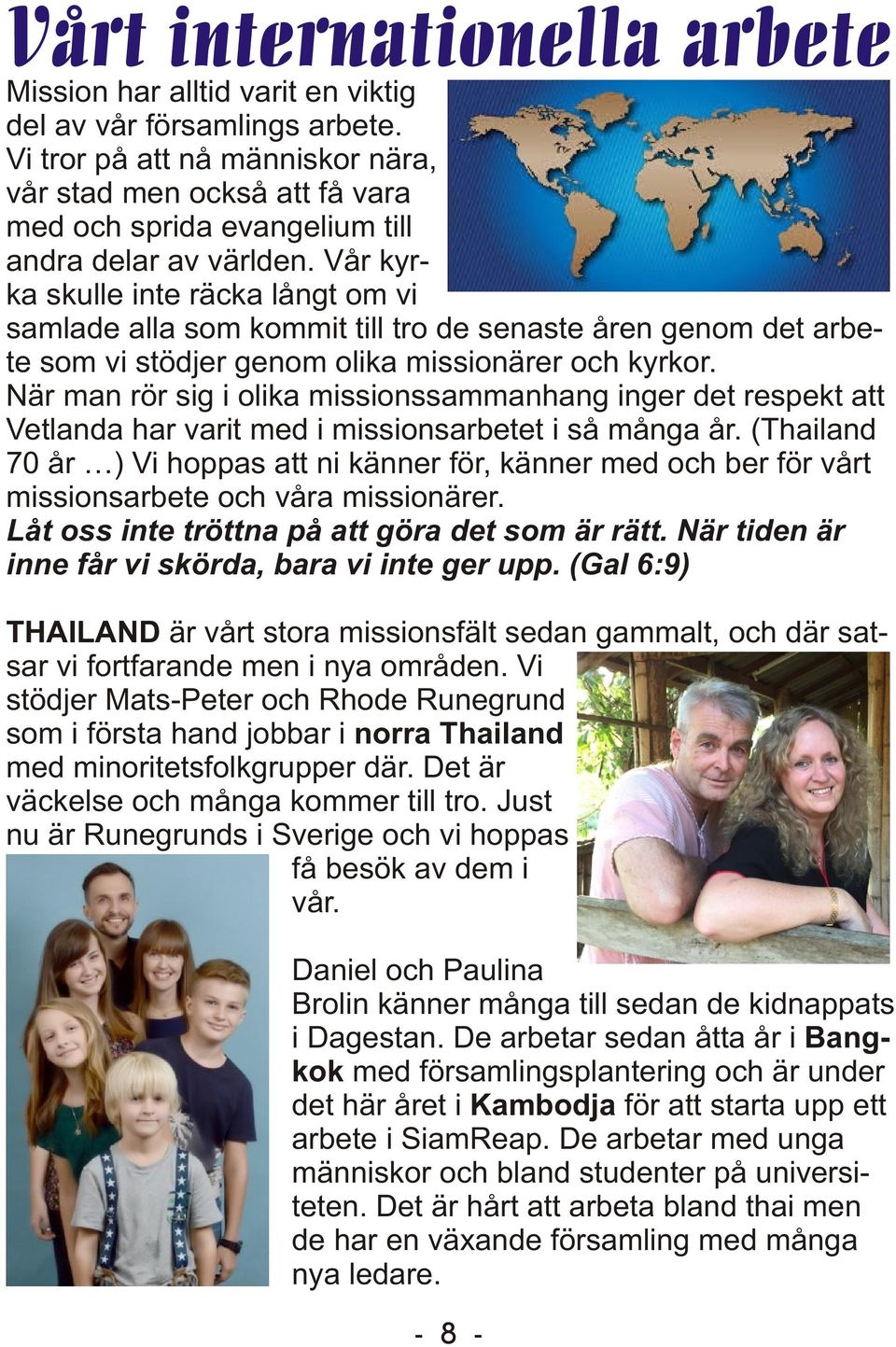 Vårt internationella arbete

Mission har alltid varit en viktig del av vår församlings arbete. Vi tror på att nå människor nära, vår stad men också att få vara med och sprida evangelium till andra delar av världen. Vår kyrka skulle inte räcka långt om vi samlade alla som kommit till tro de senaste åren genom det arbete som vi stödjer genom olika missionärer och kyrkor. När man rör sig i olika missionssammanhang inger det respekt att Vetlanda har varit med i missionsarbetet i så många år. (Thailand 70 år …) Vi hoppas att ni känner för, känner med och ber för vårt missionsarbete och våra missionärer.
Låt oss inte tröttna på att göra det som är rätt. När tiden är inne får vi skörda, bara vi inte ger upp. (Gal 6:9)

THAILAND är vårt stora missionsfält sedan gammalt, och där satsar vi fortfarande men i nya områden. Vi stödjer Mats-Peter och Rhode Runegrund som i första hand jobbar i norra Thailand med minoritetsfolkgrupper där. Det är väckelse och många kommer till tro. Just nu är Runegrunds i Sverige och vi hoppas få besök av dem i vår.

Daniel och Paulina Brolin känner många till sedan de kidnappats i Dagestan. De arbetar sedan åtta år i Bangkok med församlingsplantering och är under det här året i Kambodja för att starta upp ett arbete i SiamReap. De arbetar med unga människor och bland studenter på universiteten. Det är hårt att arbeta bland thai men de har en växande församling med många nya ledare.

- 8 -